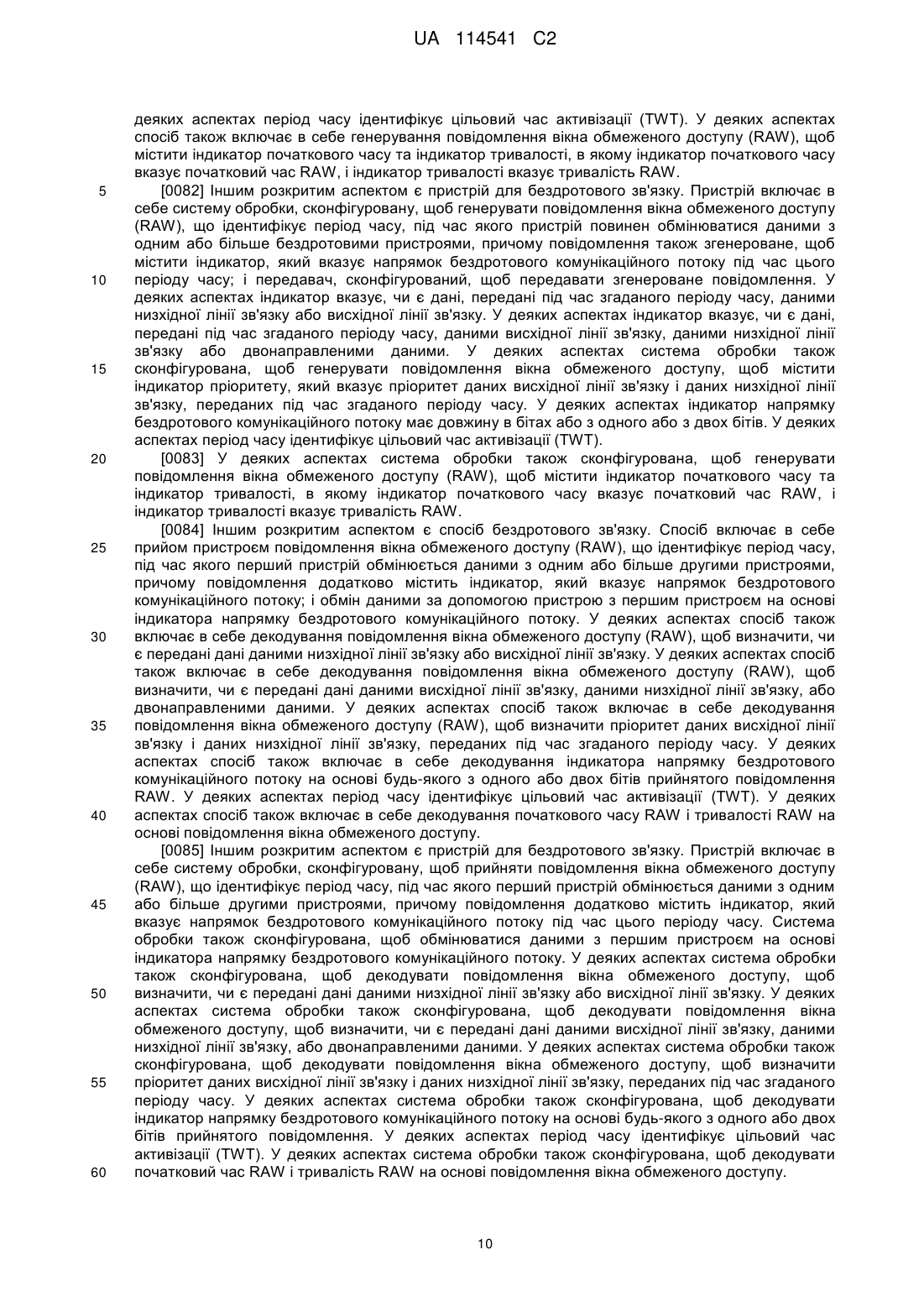 UA 114541 C2

деяких аспектах період часу ідентифікує цільовий час активізації (TWT). У деяких аспектах спосіб також включає в себе генерування повідомлення вікна обмеженого доступу (RAW), щоб містити індикатор початкового часу та індикатор тривалості, в якому індикатор початкового часу вказує початковий час RAW, і індикатор тривалості вказує тривалість RAW.

5 [0082] Іншим розкритим аспектом є пристрій для бездротового зв'язку. Пристрій включає в себе систему обробки, сконфігуровану, щоб генерувати повідомлення вікна обмеженого доступу (RAW), що ідентифікує період часу, під час якого пристрій повинен обмінюватися даними з одним або більше бездротовими пристроями, причому повідомлення також згенероване, щоб містити індикатор, який вказує напрямок бездротового комунікаційного потоку під час цього 10 періоду часу; і передавач, сконфігурований, щоб передавати згенероване повідомлення. У деяких аспектах індикатор вказує, чи є дані, передані під час згаданого періоду часу, даними низхідної лінії зв'язку або висхідної лінії зв'язку. У деяких аспектах індикатор вказує, чи є дані, передані під час згаданого періоду часу, даними висхідної лінії зв'язку, даними низхідної лінії зв'язку або двонаправленими даними. У деяких аспектах система обробки також 15 сконфігурована, щоб генерувати повідомлення вікна обмеженого доступу, щоб містити індикатор пріоритету, який вказує пріоритет даних висхідної лінії зв'язку і даних низхідної лінії зв'язку, переданих під час згаданого періоду часу. У деяких аспектах індикатор напрямку бездротового комунікаційного потоку має довжину в бітах або з одного або з двох бітів. У деяких аспектах період часу ідентифікує цільовий час активізації (TWT).

20 [0083] У деяких аспектах система обробки також сконфігурована, щоб генерувати повідомлення вікна обмеженого доступу (RAW), щоб містити індикатор початкового часу та індикатор тривалості, в якому індикатор початкового часу вказує початковий час RAW, і індикатор тривалості вказує тривалість RAW.

[0084] Іншим розкритим аспектом є спосіб бездротового зв'язку. Спосіб включає в себе 25 прийом пристроєм повідомлення вікна обмеженого доступу (RAW), що ідентифікує період часу, під час якого перший пристрій обмінюється даними з одним або більше другими пристроями, причому повідомлення додатково містить індикатор, який вказує напрямок бездротового комунікаційного потоку; і обмін даними за допомогою пристрою з першим пристроєм на основі індикатора напрямку бездротового комунікаційного потоку. У деяких аспектах спосіб також 30 включає в себе декодування повідомлення вікна обмеженого доступу (RAW), щоб визначити, чи є передані дані даними низхідної лінії зв'язку або висхідної лінії зв'язку. У деяких аспектах спосіб також включає в себе декодування повідомлення вікна обмеженого доступу (RAW), щоб визначити, чи є передані дані даними висхідної лінії зв'язку, даними низхідної лінії зв'язку, або двонаправленими даними. У деяких аспектах спосіб також включає в себе декодування 35 повідомлення вікна обмеженого доступу (RAW), щоб визначити пріоритет даних висхідної лінії зв'язку і даних низхідної лінії зв'язку, переданих під час згаданого періоду часу. У деяких аспектах спосіб також включає в себе декодування індикатора напрямку бездротового комунікаційного потоку на основі будь-якого з одного або двох бітів прийнятого повідомлення RAW. У деяких аспектах період часу ідентифікує цільовий час активізації (TWT). У деяких 40 аспектах спосіб також включає в себе декодування початкового часу RAW і тривалості RAW на основі повідомлення вікна обмеженого доступу.

[0085] Іншим розкритим аспектом є пристрій для бездротового зв'язку. Пристрій включає в себе систему обробки, сконфігуровану, щоб прийняти повідомлення вікна обмеженого доступу (RAW), що ідентифікує період часу, під час якого перший пристрій обмінюється даними з одним 45 або більше другими пристроями, причому повідомлення додатково містить індикатор, який вказує напрямок бездротового комунікаційного потоку під час цього періоду часу. Система обробки також сконфігурована, щоб обмінюватися даними з першим пристроєм на основі індикатора напрямку бездротового комунікаційного потоку. У деяких аспектах система обробки також сконфігурована, щоб декодувати повідомлення вікна обмеженого доступу, щоб 50 визначити, чи є передані дані даними низхідної лінії зв'язку або висхідної лінії зв'язку. У деяких аспектах система обробки також сконфігурована, щоб декодувати повідомлення вікна обмеженого доступу, щоб визначити, чи є передані дані даними висхідної лінії зв'язку, даними низхідної лінії зв'язку, або двонаправленими даними. У деяких аспектах система обробки також сконфігурована, щоб декодувати повідомлення вікна обмеженого доступу, щоб визначити 55 пріоритет даних висхідної лінії зв'язку і даних низхідної лінії зв'язку, переданих під час згаданого періоду часу. У деяких аспектах система обробки також сконфігурована, щоб декодувати індикатор напрямку бездротового комунікаційного потоку на основі будь-якого з одного або двох бітів прийнятого повідомлення. У деяких аспектах період часу ідентифікує цільовий час активізації (TWT). У деяких аспектах система обробки також сконфігурована, щоб декодувати 60 початковий час RAW і тривалість RAW на основі повідомлення вікна обмеженого доступу.

10